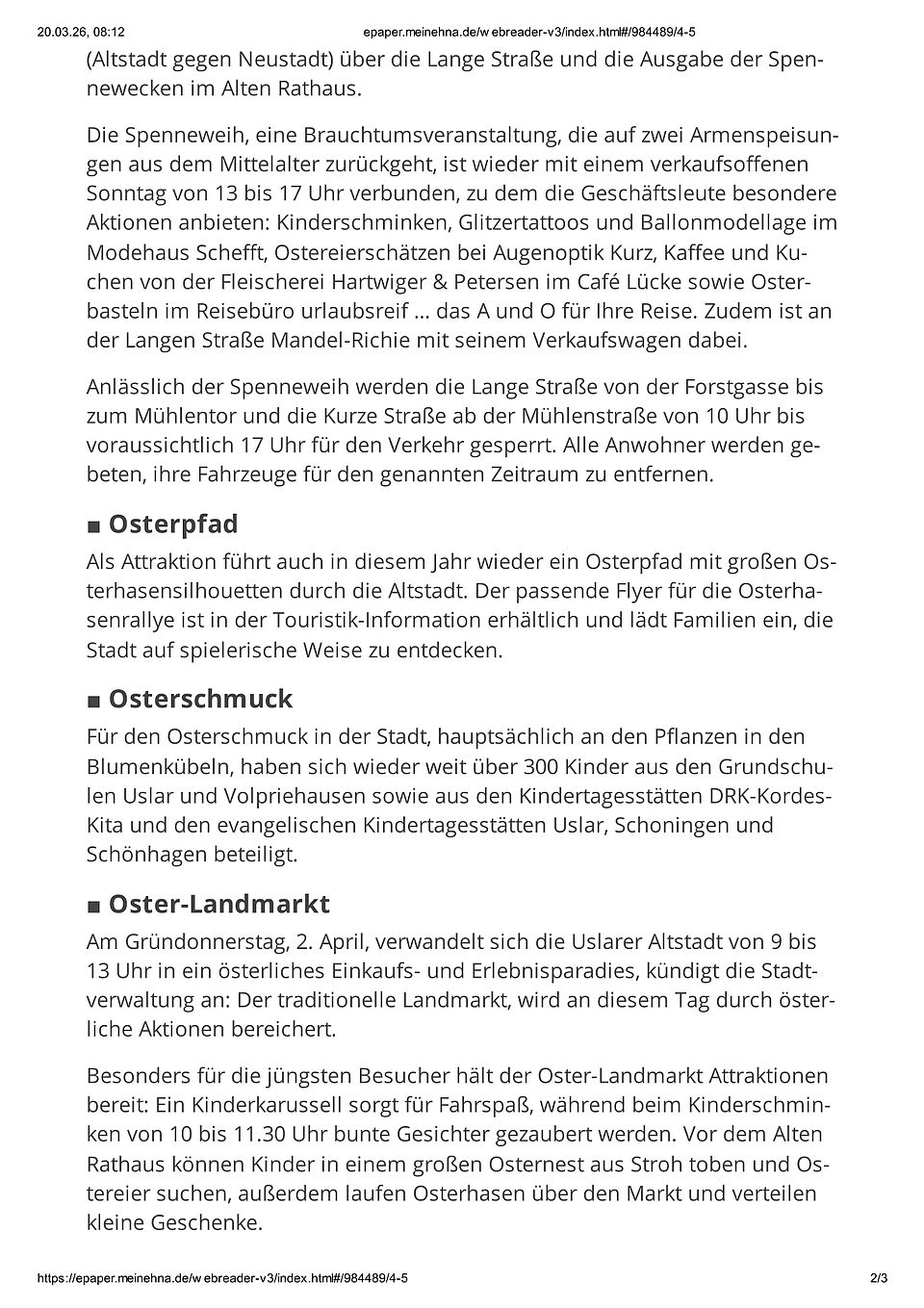 20.03.26, 08:12 epaper.meinehna.de/w ebreader-v3/index.html#/984489/4-5

(Altstadt gegen Neustadt) über die Lange Straße und die Ausgabe der Spennewecken im Alten Rathaus.

Die Spenneweih, eine Brauchtumsveranstaltung, die auf zwei Armenspeisungen aus dem Mittelalter zurückgeht, ist wieder mit einem verkaufsoffenen Sonntag von 13 bis 17 Uhr verbunden, zu dem die Geschäftsleute besondere Aktionen anbieten: Kinderschminken, Glitzertattoos und Ballonmodellage im Modehaus Schefft, Ostereierschätzen bei Augenoptik Kurz, Kaffee und Kuchen von der Fleischerei Hartwiger & Petersen im Café Lücke sowie Osterbasteln im Reisebüro urlaubsreif ... das A und O für Ihre Reise. Zudem ist an der Langen Straße Mandel-Richie mit seinem Verkaufswagen dabei.

Anlässlich der Spenneweih werden die Lange Straße von der Forstgasse bis zum Mühlentor und die Kurze Straße ab der Mühlenstraße von 10 Uhr bis voraussichtlich 17 Uhr für den Verkehr gesperrt. Alle Anwohner werden gebeten, ihre Fahrzeuge für den genannten Zeitraum zu entfernen.

■ Osterpfad

Als Attraktion führt auch in diesem Jahr wieder ein Osterpfad mit großen Osterhasensilhouetten durch die Altstadt. Der passende Flyer für die Osterhasenrallye ist in der Touristik-Information erhältlich und lädt Familien ein, die Stadt auf spielerische Weise zu entdecken.

■ Osterschmuck

Für den Osterschmuck in der Stadt, hauptsächlich an den Pflanzen in den Blumenkübeln, haben sich wieder weit über 300 Kinder aus den Grundschulen Uslar und Volpriehausen sowie aus den Kindertagesstätten DRK-Kordes-Kita und den evangelischen Kindertagesstätten Uslar, Schoningen und Schönhagen beteiligt.

■ Oster-Landmarkt

Am Gründonnerstag, 2. April, verwandelt sich die Uslarer Altstadt von 9 bis 13 Uhr in ein österliches Einkaufs- und Erlebnisparadies, kündigt die Stadtverwaltung an: Der traditionelle Landmarkt, wird an diesem Tag durch österliche Aktionen bereichert.

Besonders für die jüngsten Besucher hält der Oster-Landmarkt Attraktionen bereit: Ein Kinderkarussell sorgt für Fahrspaß, während beim Kinderschminken von 10 bis 11.30 Uhr bunte Gesichter gezaubert werden. Vor dem Alten Rathaus können Kinder in einem großen Osternest aus Stroh toben und Ostereier suchen, außerdem laufen Osterhasen über den Markt und verteilen kleine Geschenke.

https://epaper.meinehna.de/w ebreader-v3/index.html#/984489/4-5 2/3